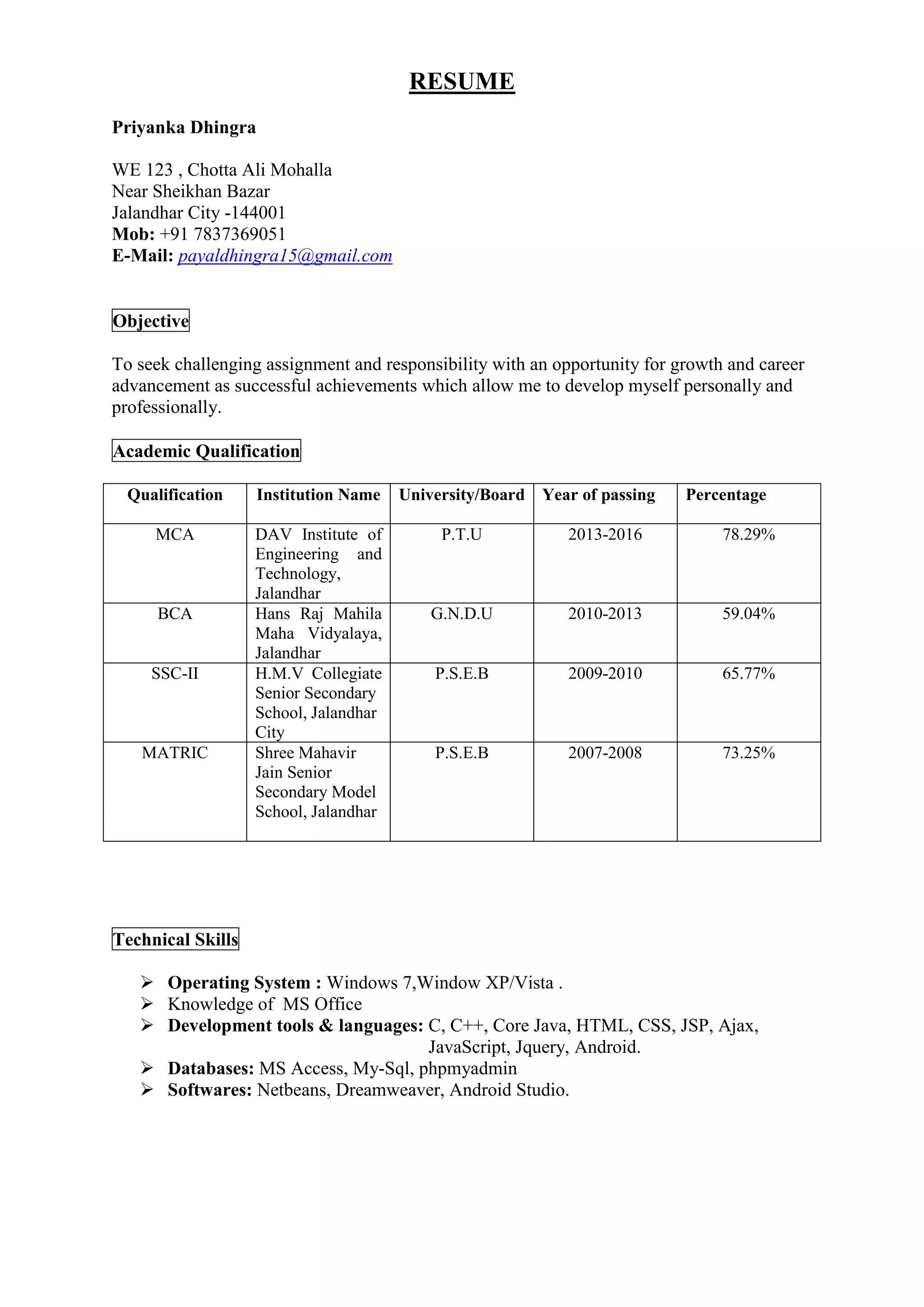 RESUME

Priyanka Dhingra

WE 123 , Chotta Ali Mohalla
Near Sheikhan Bazar
Jalandhar City -144001
Mob: +91 7837369051
E-Mail: payaldhingra15@gmail.com

Objective

To seek challenging assignment and responsibility with an opportunity for growth and career advancement as successful achievements which allow me to develop myself personally and professionally.

Academic Qualification

| Qualification | Institution Name | University/Board | Year of passing | Percentage |
|---|---|---|---|---|
| MCA | DAV Institute of Engineering and Technology, Jalandhar | P.T.U | 2013-2016 | 78.29% |
| BCA | Hans Raj Mahila Maha Vidyalaya, Jalandhar | G.N.D.U | 2010-2013 | 59.04% |
| SSC-II | H.M.V Collegiate Senior Secondary School, Jalandhar City | P.S.E.B | 2009-2010 | 65.77% |
| MATRIC | Shree Mahavir Jain Senior Secondary Model School, Jalandhar | P.S.E.B | 2007-2008 | 73.25% |

Technical Skills

➢ Operating System : Windows 7,Window XP/Vista .
➢ Knowledge of MS Office
➢ Development tools & languages: C, C++, Core Java, HTML, CSS, JSP, Ajax, JavaScript, Jquery, Android.
➢ Databases: MS Access, My-Sql, phpmyadmin
➢ Softwares: Netbeans, Dreamweaver, Android Studio.